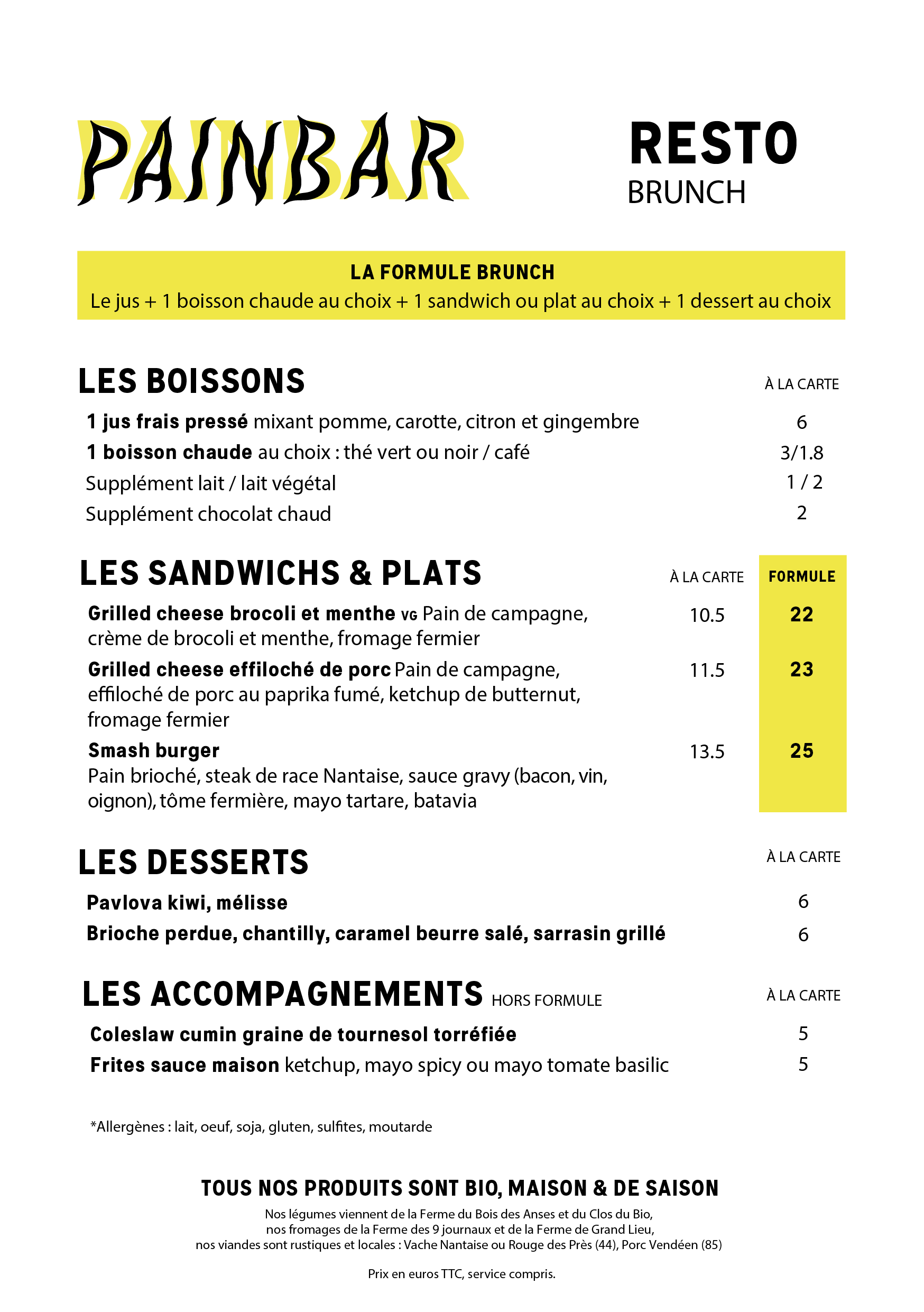 PAINBAR

RESTO
BRUNCH

LA FORMULE BRUNCH
Le jus + 1 boisson chaude au choix + 1 sandwich ou plat au choix + 1 dessert au choix

LES BOISSONS
À LA CARTE

1 jus frais pressé mixant pomme, carotte, citron et gingembre 6
1 boisson chaude au choix : thé vert ou noir / café 3/1.8
Supplément lait / lait végétal 1 / 2
Supplément chocolat chaud 2

LES SANDWICHS & PLATS
À LA CARTE FORMULE

Grilled cheese brocoli et menthe VG Pain de campagne, crème de brocoli et menthe, fromage fermier 10.5 22
Grilled cheese effiloché de porc Pain de campagne, effiloché de porc au paprika fumé, ketchup de butternut, fromage fermier 11.5 23
Smash burger
Pain brioché, steak de race Nantaise, sauce gravy (bacon, vin, oignon), tôme fermière, mayo tartare, batavia 13.5 25

LES DESSERTS
À LA CARTE

Pavlova kiwi, mélisse 6
Brioche perdue, chantilly, caramel beurre salé, sarrasin grillé 6

LES ACCOMPAGNEMENTS HORS FORMULE
À LA CARTE

Coleslaw cumin graine de tournesol torréfiée 5
Frites sauce maison ketchup, mayo spicy ou mayo tomate basilic 5

*Allergènes : lait, oeuf, soja, gluten, sulfites, moutarde

TOUS NOS PRODUITS SONT BIO, MAISON & DE SAISON
Nos légumes viennent de la Ferme du Bois des Anses et du Clos du Bio,
nos fromages de la Ferme des 9 journaux et de la Ferme de Grand Lieu,
nos viandes sont rustiques et locales : Vache Nantaise ou Rouge des Près (44), Porc Vendéen (85)

Prix en euros TTC, service compris.